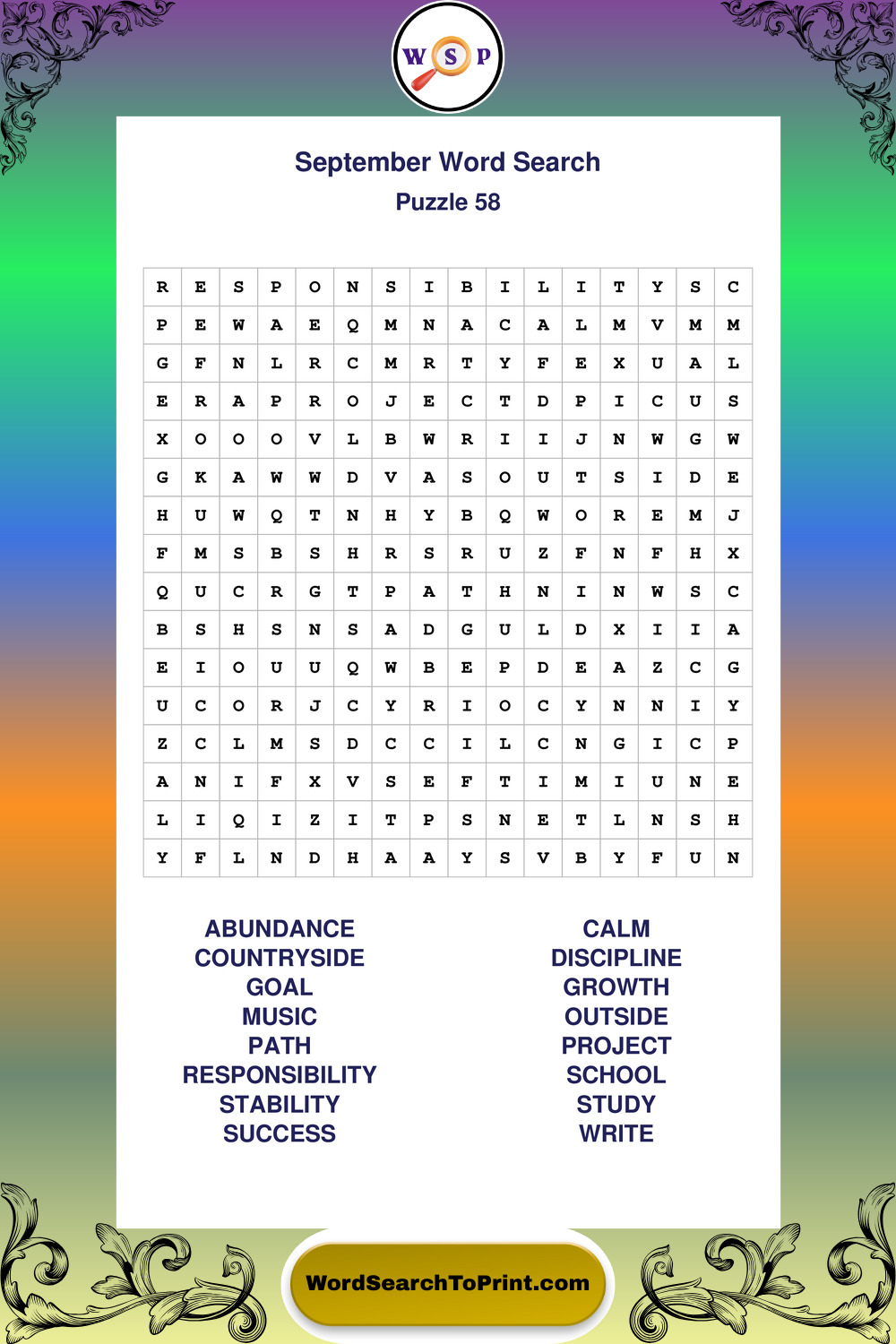 W S P

September Word Search
Puzzle 58

| R | E | S | P | O | N | S | I | B | I | L | I | T | Y | S | C |
|---|---|---|---|---|---|---|---|---|---|---|---|---|---|---|---|
| P | E | W | A | E | Q | M | N | A | C | A | L | M | V | M | M |
| G | F | N | L | R | C | M | R | T | Y | F | E | X | U | A | L |
| E | R | A | P | R | O | J | E | C | T | D | P | I | C | U | S |
| X | O | O | O | V | L | B | W | R | I | I | J | N | W | G | W |
| G | K | A | W | W | D | V | A | S | O | U | T | S | I | D | E |
| H | U | W | Q | T | N | H | Y | B | Q | W | O | R | E | M | J |
| F | M | S | B | S | H | R | S | R | U | Z | F | N | F | H | X |
| Q | U | C | R | G | T | P | A | T | H | N | I | N | W | S | C |
| B | S | H | S | N | S | A | D | G | U | L | D | X | I | I | A |
| E | I | O | U | U | Q | W | B | E | P | D | E | A | Z | C | G |
| U | C | O | R | J | C | Y | R | I | O | C | Y | N | N | I | Y |
| Z | C | L | M | S | D | C | C | I | L | C | N | G | I | C | P |
| A | N | I | F | X | V | S | E | F | T | I | M | I | U | N | E |
| L | I | Q | I | Z | I | T | P | S | N | E | T | L | N | S | H |
| Y | F | L | N | D | H | A | A | Y | S | V | B | Y | F | U | N |

ABUNDANCE
COUNTRYSIDE
GOAL
MUSIC
PATH
RESPONSIBILITY
STABILITY
SUCCESS

CALM
DISCIPLINE
GROWTH
OUTSIDE
PROJECT
SCHOOL
STUDY
WRITE

WordSearchToPrint.com